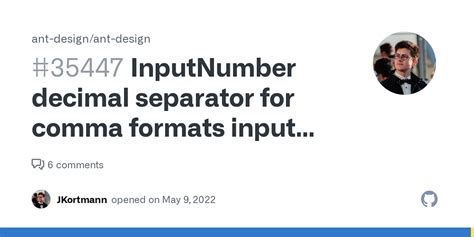 ant-design/ant-design

#35447 InputNumber decimal separator for comma formats input...

6 comments

JKortmann opened on May 9, 2022